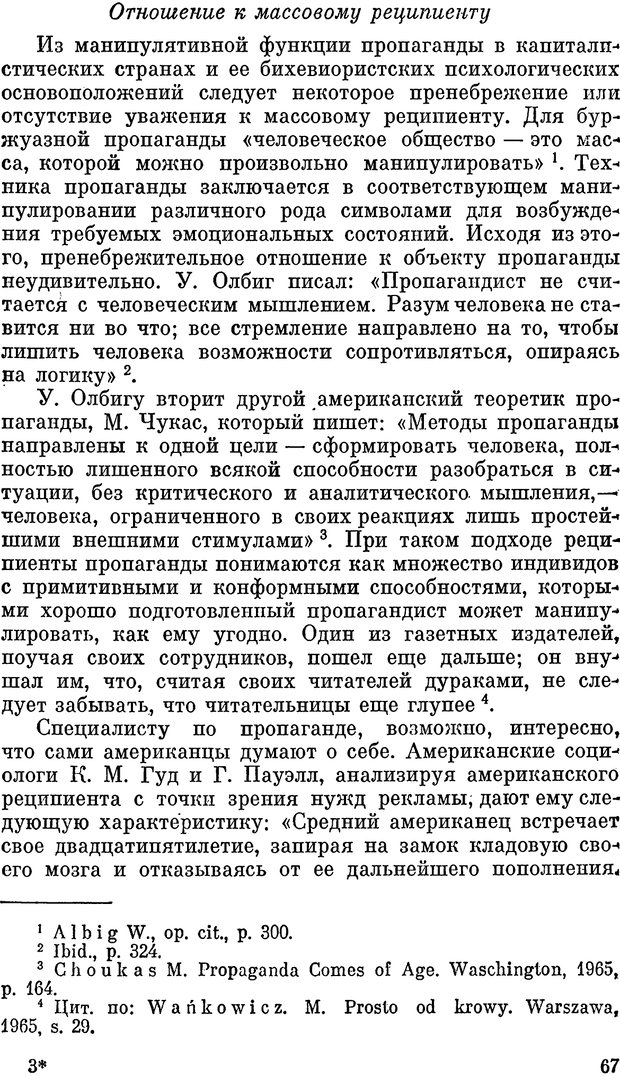 Отношение к массовому реципиенту

Из манипулятивной функции пропаганды в капиталистических странах и ее бихевиористских психологических основоположений следует некоторое пренебрежение или отсутствие уважения к массовому реципиенту. Для буржуазной пропаганды «человеческое общество — это масса, которой можно произвольно манипулировать» $^1$. Техника пропаганды заключается в соответствующем манипулировании различного рода символами для возбуждения требуемых эмоциональных состояний. Исходя из этого, пренебрежительное отношение к объекту пропаганды неудивительно. У. Олбиг писал: «Пропагандист не считается с человеческим мышлением. Разум человека не ставится ни во что; все стремление направлено на то, чтобы лишить человека возможности сопротивляться, опираясь на логику» $^2$.

У. Олбигу вторит другой американский теоретик пропаганды, М. Чукас, который пишет: «Методы пропаганды направлены к одной цели — сформировать человека, полностью лишенного всякой способности разобраться в ситуации, без критического и аналитического мышления,— человека, ограниченного в своих реакциях лишь простейшими внешними стимулами» $^3$. При таком подходе реципиенты пропаганды понимаются как множество индивидов с примитивными и конформными способностями, которыми хорошо подготовленный пропагандист может манипулировать, как ему угодно. Один из газетных издателей, поучая своих сотрудников, пошел еще дальше; он внушал им, что, считая своих читателей дураками, не следует забывать, что читательницы еще глупее $^4$.

Специалисту по пропаганде, возможно, интересно, что сами американцы думают о себе. Американские социологи К. М. Гуд и Г. Пауэлл, анализируя американского реципиента с точки зрения нужд рекламы, дают ему следующую характеристику: «Средний американец встречает свое двадцатипятилетие, запирая на замок кладовую своего мозга и отказываясь от ее дальнейшего пополнения.

$^1$ Albig W., op. cit., p. 300.
$^2$ Ibid., p. 324.
$^3$ Choukas M. Propaganda Comes of Age. Waschington, 1965, p. 164.
$^4$ Цит. по: Wańkowicz. M. Prosto od krowy. Warszawa, 1965, s. 29.

3* 67